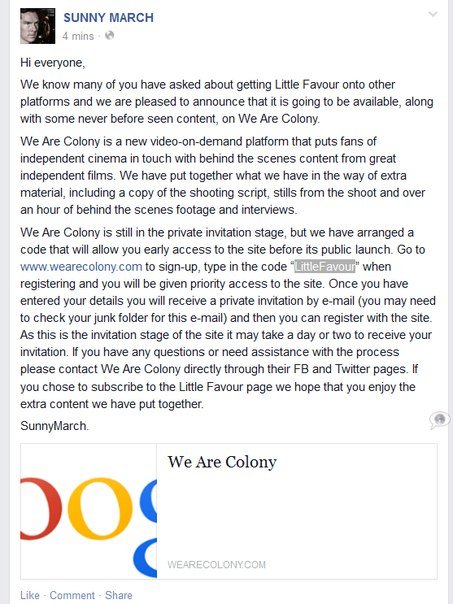 SUNNY MARCH
4 mins ·

Hi everyone,

We know many of you have asked about getting Little Favour onto other platforms and we are pleased to announce that it is going to be available, along with some never before seen content, on We Are Colony.

We Are Colony is a new video-on-demand platform that puts fans of independent cinema in touch with behind the scenes content from great independent films. We have put together what we have in the way of extra material, including a copy of the shooting script, stills from the shoot and over an hour of behind the scenes footage and interviews.

We Are Colony is still in the private invitation stage, but we have arranged a code that will allow you early access to the site before its public launch. Go to www.wearecolony.com to sign-up, type in the code "LittleFavour" when registering and you will be given priority access to the site. Once you have entered your details you will receive a private invitation by e-mail (you may need to check your junk folder for this e-mail) and then you can register with the site. As this is the invitation stage of the site it may take a day or two to receive your invitation. If you have any questions or need assistance with the process please contact We Are Colony directly through their FB and Twitter pages. If you chose to subscribe to the Little Favour page we hope that you enjoy the extra content we have put together.

SunnyMarch.

We Are Colony

WEARECOLONY.COM

Like · Comment · Share